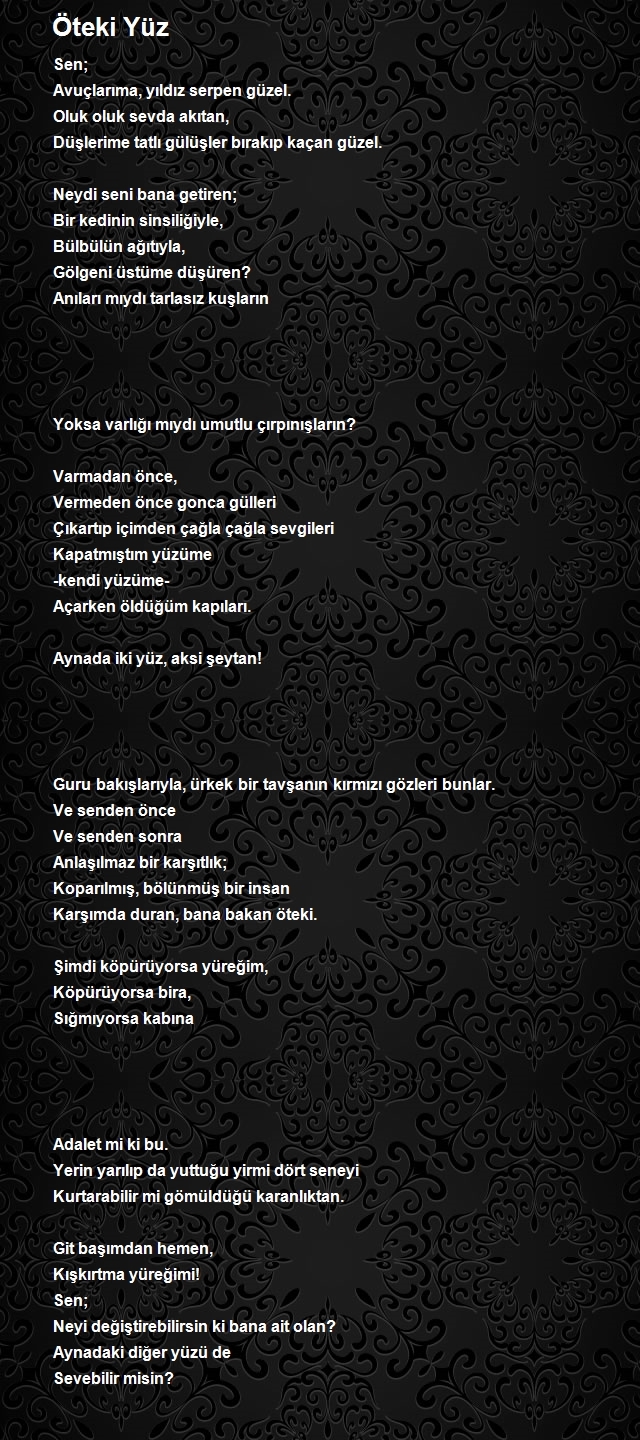 Öteki Yüz

Sen;
Avuçlarıma, yıldız serpen güzel.
Oluk oluk sevda akıtan,
Düşlerime tatlı gülüşler bırakıp kaçan güzel.

Neydi seni bana getiren;
Bir kedinin sinsiliğiyle,
Bülbülün ağıtıyla,
Gölgeni üstüme düşüren?
Anıları mıydı tarlasız kuşların

Yoksa varlığı mıydı umutlu çırpınışların?

Varmadan önce,
Vermeden önce gonca gülleri
Çıkartıp içimden çağla çağla sevgileri
Kapatmıştım yüzüme
-kendi yüzüme-
Açarken öldüğüm kapıları.

Aynada iki yüz, aksi şeytan!

Guru bakışlarıyla, ürkek bir tavşanın kırmızı gözleri bunlar.
Ve senden önce
Ve senden sonra
Anlaşılmaz bir karşıtlık;
Koparılmış, bölünmüş bir insan
Karşımda duran, bana bakan öteki.

Şimdi köpürüyorsa yüreğim,
Köpürüyorsa bira,
Sığmıyorsa kabına

Adalet mi ki bu.
Yerin yarılıp da yuttuğu yirmi dört seneyi
Kurtarabilir mi gömüldüğü karanlıktan.

Git başımdan hemen,
Kışkırtma yüreğimi!
Sen;
Neyi değiştirebilirsin ki bana ait olan?
Aynadaki diğer yüzü de
Sevebilir misin?